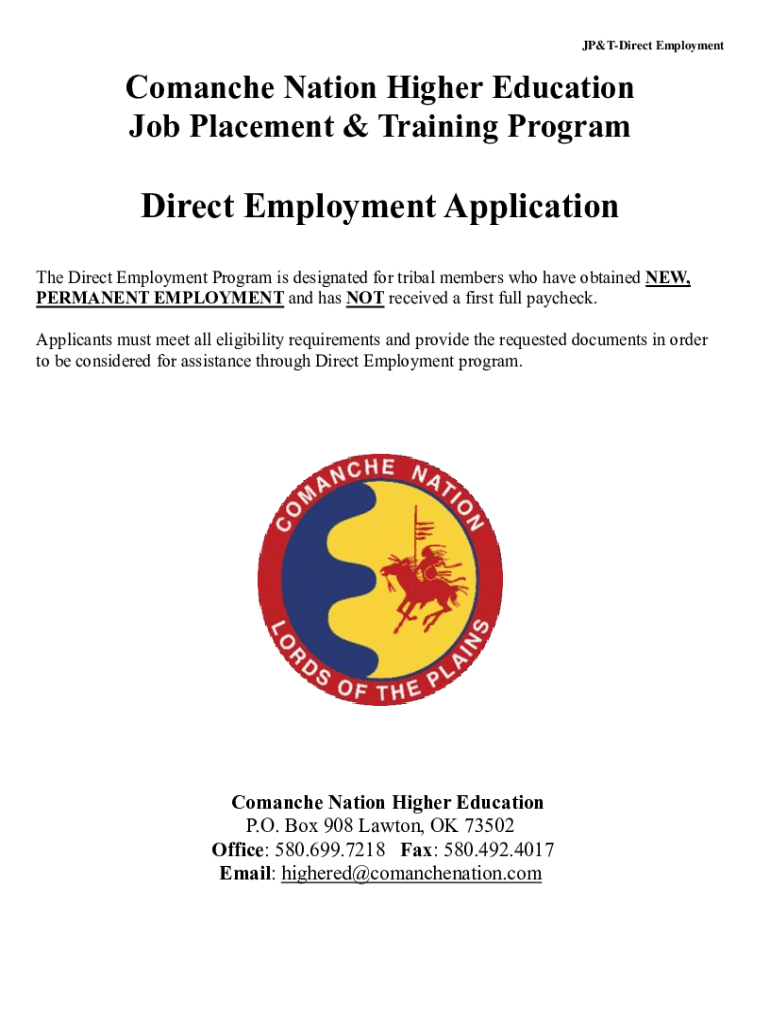 JP&T-Direct Employment

Comanche Nation Higher Education
Job Placement & Training Program

Direct Employment Application

The Direct Employment Program is designated for tribal members who have obtained NEW, PERMANENT EMPLOYMENT and has NOT received a first full paycheck.

Applicants must meet all eligibility requirements and provide the requested documents in order to be considered for assistance through Direct Employment program.

COMANCHE NATION
LORDS OF THE PLAINS

Comanche Nation Higher Education
P.O. Box 908 Lawton, OK 73502
Office: 580.699.7218 Fax: 580.492.4017
Email: highered@comanchenation.com